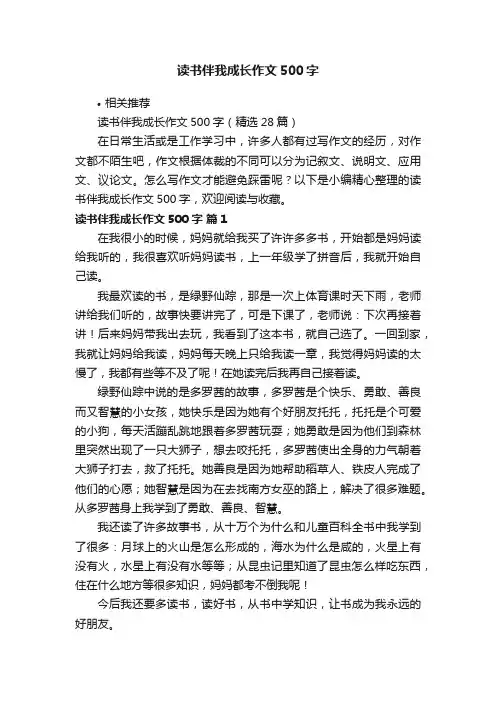 读书伴我成长作文 500 字

• 相关推荐

读书伴我成长作文 500 字（精选 28 篇）

在日常生活或是工作学习中，许多人都有过写作文的经历，对作文都不陌生吧，作文根据体裁的不同可以分为记叙文、说明文、应用文、议论文。怎么写作文才能避免踩雷呢？以下是小编精心整理的读书伴我成长作文 500 字，欢迎阅读与收藏。

读书伴我成长作文 500 字 篇 1

在我很小的时候，妈妈就给我买了许许多多书，开始都是妈妈读给我听的，我很喜欢听妈妈读书，上一年级学了拼音后，我就开始自己读。

我最欢读的书，是绿野仙踪，那是一次上体育课时天下雨，老师讲给我们听的，故事快要讲完了，可是下课了，老师说：下次再接着讲！后来妈妈带我出去玩，我看到了这本书，就自己选了。一回到家，我就让妈妈给我读，妈妈每天晚上只给我读一章，我觉得妈妈读的太慢了，我都有些等不及了呢！在她读完后我再自己接着读。

绿野仙踪中说的是多罗茜的故事，多罗茜是个快乐、勇敢、善良而又智慧的小女孩，她快乐是因为她有个好朋友托托，托托是个可爱的小狗，每天活蹦乱跳地跟着多罗茜玩耍；她勇敢是因为他们到森林里突然出现了一只大狮子，想去咬托托，多罗茜使出全身的力气朝着大狮子打去，救了托托。她善良是因为她帮助稻草人、铁皮人完成了他们的心愿；她智慧是因为在去找南方女巫的路上，解决了很多难题。从多罗茜身上我学到了勇敢、善良、智慧。

我还读了许多故事书，从十万个为什么和儿童百科全书中我学到了很多：月球上的火山是怎么形成的，海水为什么是咸的，火星上有没有火，水星上有没有水等等；从昆虫记里知道了昆虫怎么样吃东西，住在什么地方等很多知识，妈妈都考不倒我呢！

今后我还要多读书，读好书，从书中学知识，让书成为我永远的好朋友。